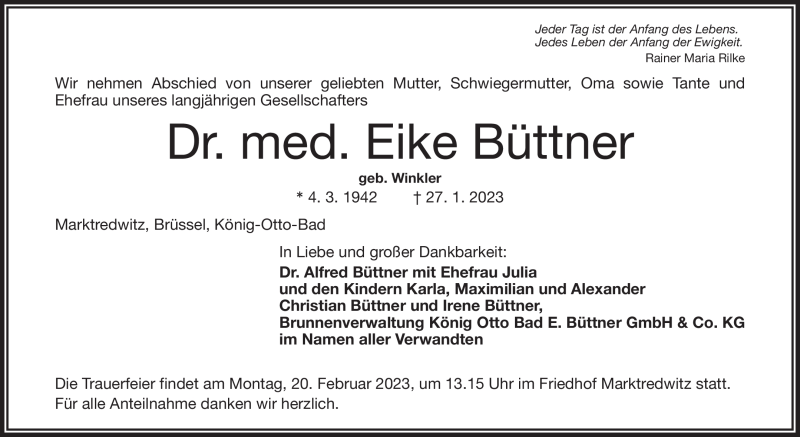 Jeder Tag ist der Anfang des Lebens.
Jedes Leben der Anfang der Ewigkeit.
Rainer Maria Rilke

Wir nehmen Abschied von unserer geliebten Mutter, Schwiegermutter, Oma sowie Tante und Ehefrau unseres langjährigen Gesellschafters

Dr. med. Eike Büttner

geb. Winkler

* 4. 3. 1942 † 27. 1. 2023

Marktredwitz, Brüssel, König-Otto-Bad

In Liebe und großer Dankbarkeit:
Dr. Alfred Büttner mit Ehefrau Julia
und den Kindern Karla, Maximilian und Alexander
Christian Büttner und Irene Büttner,
Brunnenverwaltung König Otto Bad E. Büttner GmbH & Co. KG
im Namen aller Verwandten

Die Trauerfeier findet am Montag, 20. Februar 2023, um 13.15 Uhr im Friedhof Marktredwitz statt.
Für alle Anteilnahme danken wir herzlich.